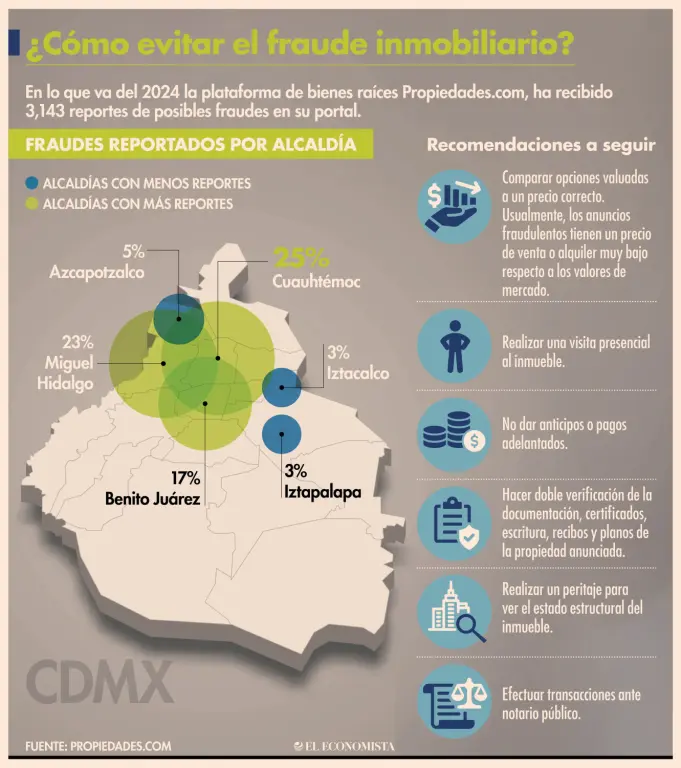 ¿Cómo evitar el fraude inmobiliario?

En lo que va del 2024 la plataforma de bienes raíces Propiedades.com, ha recibido 3,143 reportes de posibles fraudes en su portal.

FRAUDES REPORTADOS POR ALCALDÍA

ALCALDÍAS CON MENOS REPORTES
ALCALDÍAS CON MÁS REPORTES

5%
Azcapotzalco

25%
Cuauhtémoc

23%
Miguel Hidalgo

3%
Iztacalco

17%
Benito Juárez

3%
Iztapalapa

CDMX

Recomendaciones a seguir

Comparar opciones valuadas a un precio correcto. Usualmente, los anuncios fraudulentos tienen un precio de venta o alquiler muy bajo respecto a los valores de mercado.

Realizar una visita presencial al inmueble.

No dar anticipos o pagos adelantados.

Hacer doble verificación de la documentación, certificados, escritura, recibos y planos de la propiedad anunciada.

Realizar un peritaje para ver el estado estructural del inmueble.

Efectuar transacciones ante notario público.

FUENTE: PROPIEDADES.COM

EL ECONOMISTA